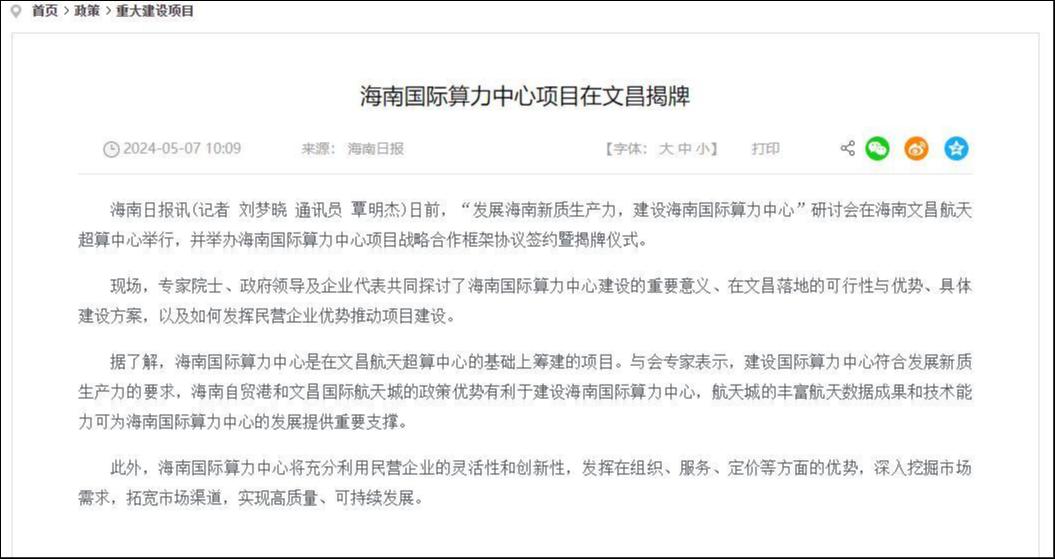 首页 > 政策 > 重大建设项目

海南国际算力中心项目在文昌揭牌

2024-05-07 10:09 来源：海南日报 【字体：大 中 小】 打印

海南日报讯（记者 刘梦晓 通讯员 覃明杰）日前，“发展海南新质生产力，建设海南国际算力中心”研讨会在海南文昌航天超算中心举行，并举办海南国际算力中心项目战略合作框架协议签约暨揭牌仪式。

现场，专家院士、政府领导及企业代表共同探讨了海南国际算力中心建设的重要意义、在文昌落地的可行性与优势、具体建设方案，以及如何发挥民营企业优势推动项目建设。

据了解，海南国际算力中心是在文昌航天超算中心的基础上筹建的项目。与会专家表示，建设国际算力中心符合发展新质生产力的要求，海南自贸港和文昌国际航天城的政策优势有利于建设海南国际算力中心，航天城的丰富航天数据成果和技术能力可为海南国际算力中心的发展提供重要支撑。

此外，海南国际算力中心将充分利用民营企业的灵活性和创新性，发挥在组织、服务、定价等方面的优势，深入挖掘市场需求，拓宽市场渠道，实现高质量、可持续发展。